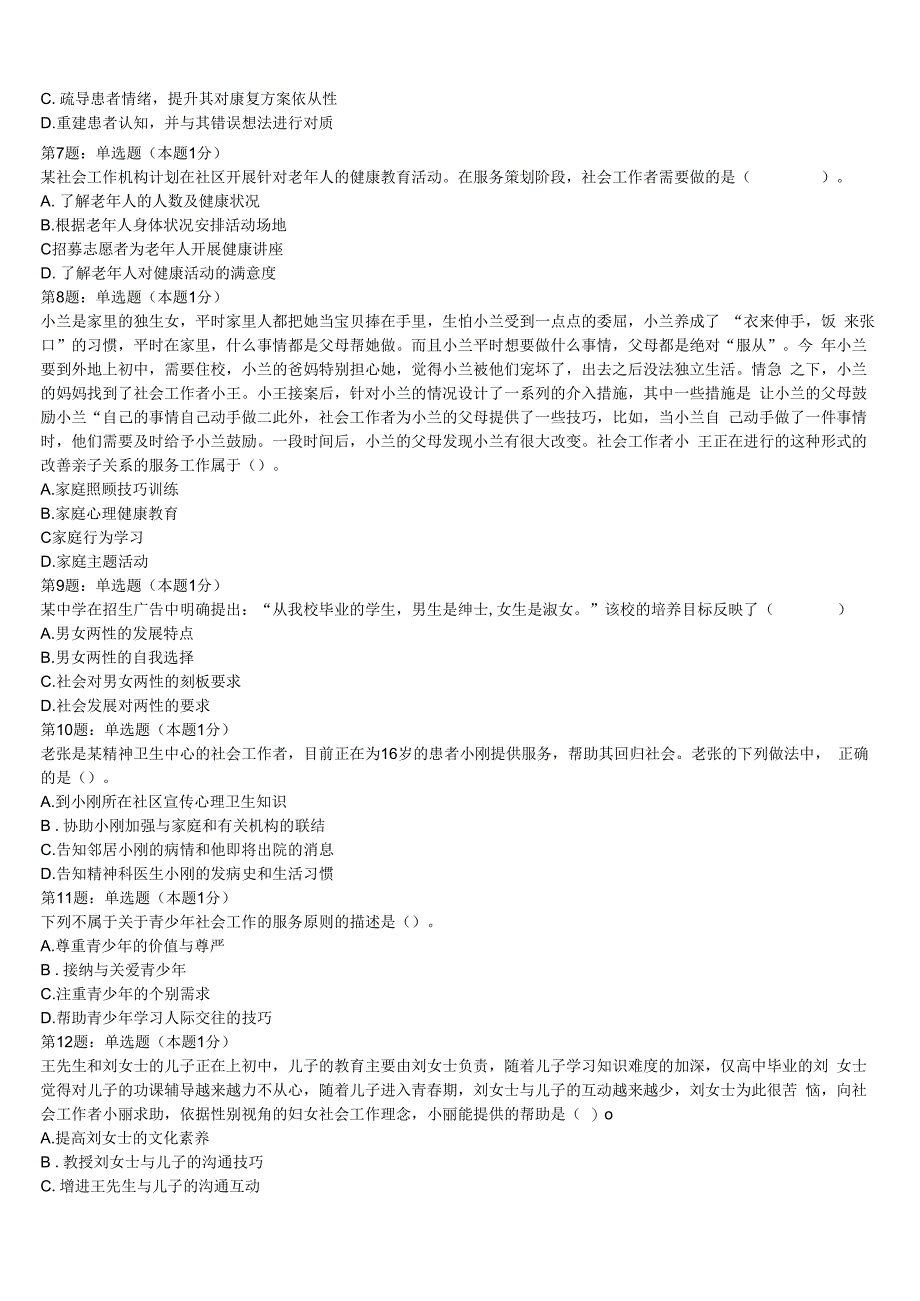 C. 疏导患者情绪，提升其对康复方案依从性
D.重建患者认知，并与其错误想法进行对质
第7题：单选题（本题1分）
某社会工作机构计划在社区开展针对老年人的健康教育活动。在服务策划阶段，社会工作者需要做的是（ ）。
A. 了解老年人的人数及健康状况
B.根据老年人身体状况安排活动场地
C招募志愿者为老年人开展健康讲座
D. 了解老年人对健康活动的满意度
第8题：单选题（本题1分）
小兰是家里的独生女，平时家里人都把她当宝贝捧在手里，生怕小兰受到一点点的委屈，小兰养成了 “衣来伸手，饭 来张口”的习惯，平时在家里，什么事情都是父母帮她做。而且小兰平时想要做什么事情，父母都是绝对“服从”。今 年小兰要到外地上初中，需要住校，小兰的爸妈特别担心她，觉得小兰被他们宠坏了，出去之后没法独立生活。情急 之下，小兰的妈妈找到了社会工作者小王。小王接案后，针对小兰的情况设计了一系列的介入措施，其中一些措施是 让小兰的父母鼓励小兰“自己的事情自己动手做二此外，社会工作者为小兰的父母提供了一些技巧，比如，当小兰自 己动手做了一件事情时，他们需要及时给予小兰鼓励。一段时间后，小兰的父母发现小兰有很大改变。社会工作者小 王正在进行的这种形式的改善亲子关系的服务工作属于（）。
A.家庭照顾技巧训练
B.家庭心理健康教育
C家庭行为学习
D.家庭主题活动
第9题：单选题（本题1分）
某中学在招生广告中明确提出：“从我校毕业的学生，男生是绅士, 女生是淑女。”该校的培养目标反映了（ ）
A.男女两性的发展特点
B.男女两性的自我选择
C.社会对男女两性的刻板要求
D.社会发展对两性的要求
第10题：单选题（本题1分）
老张是某精神卫生中心的社会工作者，目前正在为16岁的患者小刚提供服务，帮助其回归社会。老张的下列做法中， 正确的是（）。
A.到小刚所在社区宣传心理卫生知识
B . 协助小刚加强与家庭和有关机构的联结
C.告知邻居小刚的病情和他即将出院的消息
D.告知精神科医生小刚的发病史和生活习惯
第11题：单选题（本题1分）
下列不属于关于青少年社会工作的服务原则的描述是（）。
A.尊重青少年的价值与尊严
B . 接纳与关爱青少年
C.注重青少年的个别需求
D.帮助青少年学习人际交往的技巧
第12题：单选题（本题1分）
王先生和刘女士的儿子正在上初中，儿子的教育主要由刘女士负责，随着儿子学习知识难度的加深，仅高中毕业的刘 女士觉得对儿子的功课辅导越来越力不从心，随着儿子进入青春期，刘女士与儿子的互动越来越少，刘女士为此很苦 恼，向社会工作者小丽求助，依据性别视角的妇女社会工作理念，小丽能提供的帮助是（ ）o
A.提高刘女士的文化素养
B . 教授刘女士与儿子的沟通技巧
C. 增进王先生与儿子的沟通互动